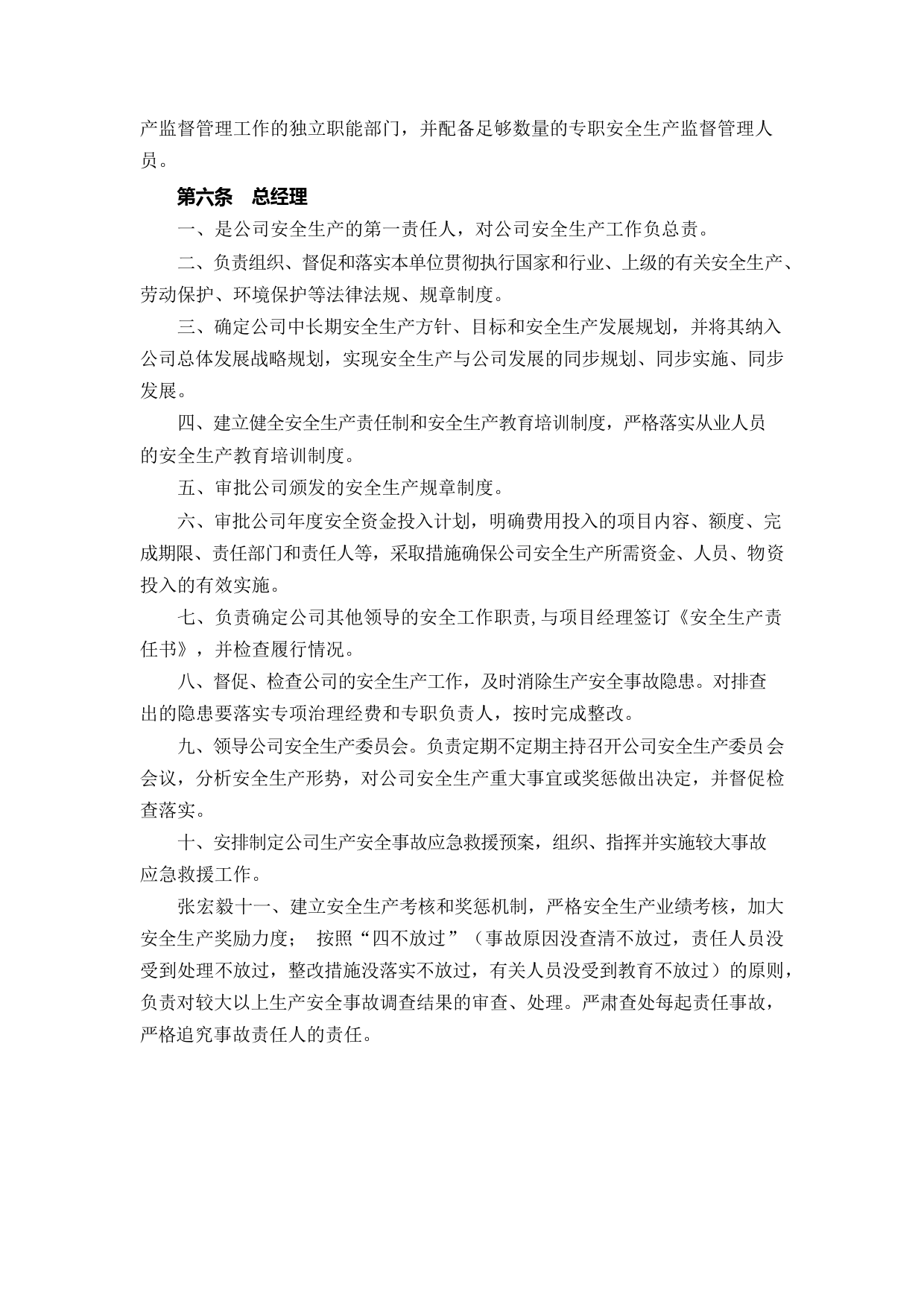 产监督管理工作的独立职能部门，并配备足够数量的专职安全生产监督管理人员。

第六条　总经理

一、是公司安全生产的第一责任人，对公司安全生产工作负总责。

二、负责组织、督促和落实本单位贯彻执行国家和行业、上级的有关安全生产、劳动保护、环境保护等法律法规、规章制度。

三、确定公司中长期安全生产方针、目标和安全生产发展规划，并将其纳入公司总体发展战略规划，实现安全生产与公司发展的同步规划、同步实施、同步发展。

四、建立健全安全生产责任制和安全生产教育培训制度，严格落实从业人员的安全生产教育培训制度。

五、审批公司颁发的安全生产规章制度。

六、审批公司年度安全资金投入计划，明确费用投入的项目内容、额度、完成期限、责任部门和责任人等，采取措施确保公司安全生产所需资金、人员、物资投入的有效实施。

七、负责确定公司其他领导的安全工作职责,与项目经理签订《安全生产责任书》，并检查履行情况。

八、督促、检查公司的安全生产工作，及时消除生产安全事故隐患。对排查出的隐患要落实专项治理经费和专职负责人，按时完成整改。

九、领导公司安全生产委员会。负责定期不定期主持召开公司安全生产委员 会会议，分析安全生产形势，对公司安全生产重大事宜或奖惩做出决定，并督促检查落实。

十、安排制定公司生产安全事故应急救援预案，组织、指挥并实施较大事故应急救援工作。

张宏毅十一、建立安全生产考核和奖惩机制，严格安全生产业绩考核，加大安全生产奖励力度； 按照“四不放过”（事故原因没查清不放过，责任人员没受到处理不放过，整改措施没落实不放过，有关人员没受到教育不放过）的原则，负责对较大以上生产安全事故调查结果的审查、处理。严肃查处每起责任事故，严格追究事故责任人的责任。